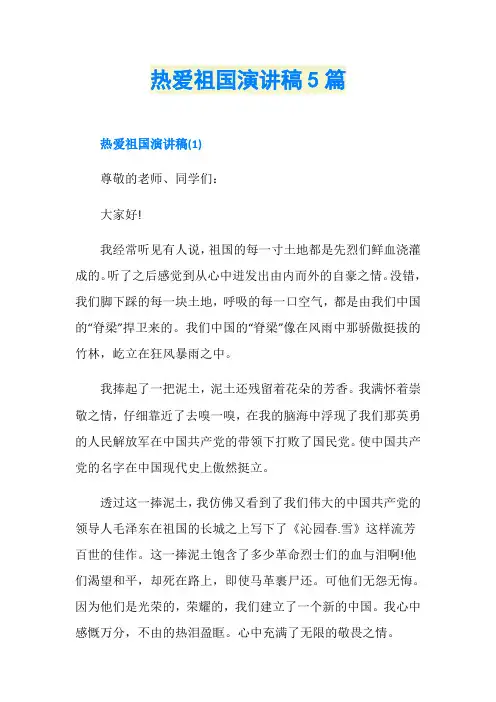 热爱祖国演讲稿5篇

热爱祖国演讲稿(1)

尊敬的老师、同学们：

大家好!

我经常听见有人说，祖国的每一寸土地都是先烈们鲜血浇灌成的。听了之后感觉到从心中迸发出由内而外的自豪之情。没错，我们脚下踩的每一块土地，呼吸的每一口空气，都是由我们中国的“脊梁”捍卫来的。我们中国的“脊梁”像在风雨中那骄傲挺拔的竹林，屹立在狂风暴雨之中。

我捧起了一把泥土，泥土还残留着花朵的芳香。我满怀着崇敬之情，仔细靠近了去嗅一嗅，在我的脑海中浮现了我们那英勇的人民解放军在中国共产党的带领下打败了国民党。使中国共产党的名字在中国现代史上傲然挺立。

透过这一捧泥土，我仿佛又看到了我们伟大的中国共产党的领导人毛泽东在祖国的长城之上写下了《沁园春.雪》这样流芳百世的佳作。这一捧泥土饱含了多少革命烈士们的血与泪啊!他们渴望和平，却死在路上，即使马革裹尸还。可他们无怨无悔。因为他们是光荣的，荣耀的，我们建立了一个新的中国。我心中感慨万分，不由的热泪盈眶。心中充满了无限的敬畏之情。